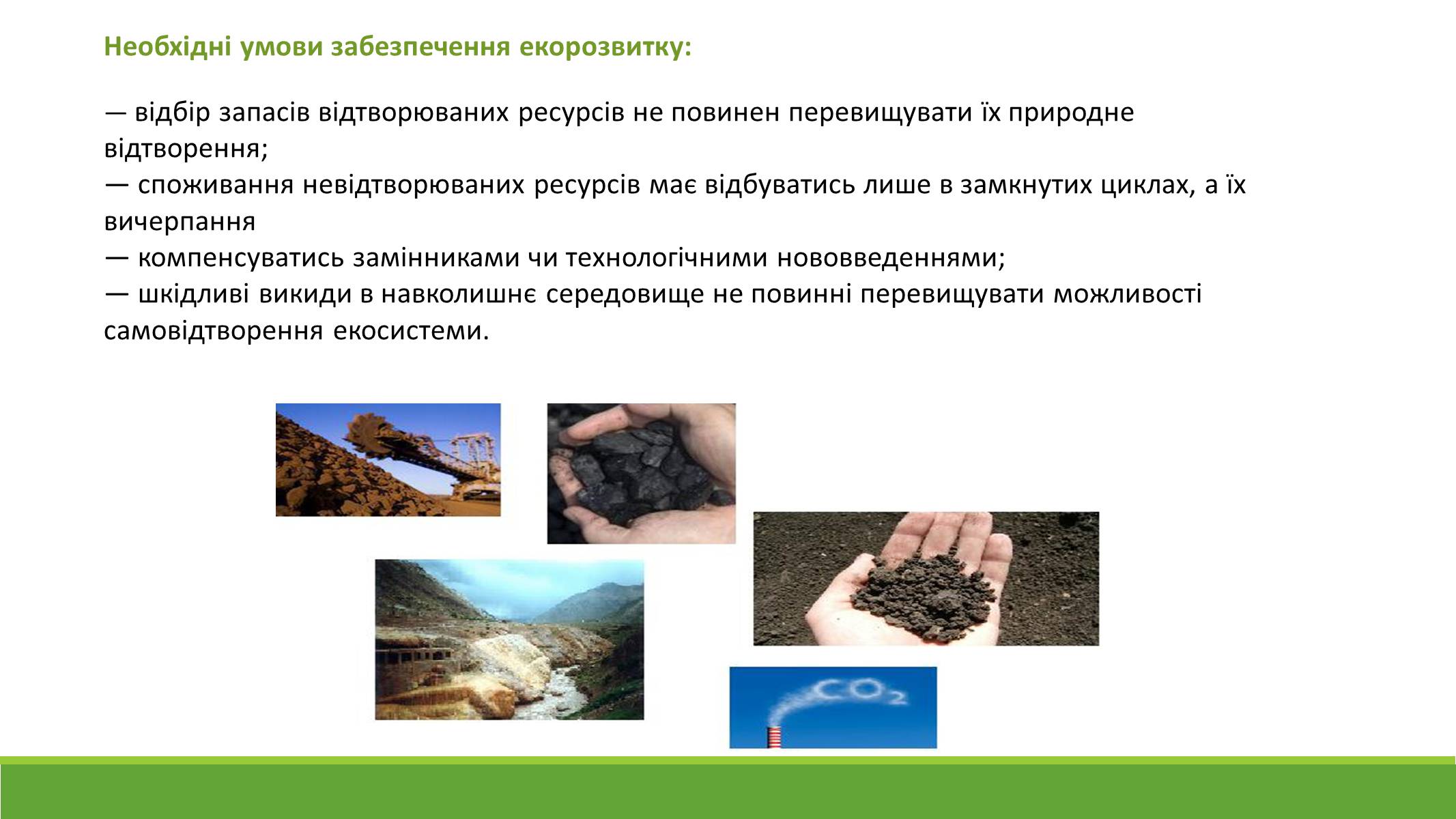 Необхідні умови забезпечення екорозвитку:

— відбір запасів відтворюваних ресурсів не повинен перевищувати їх природне відтворення;
— споживання невідтворюваних ресурсів має відбуватись лише в замкнутих циклах, а їх вичерпання
— компенсуватись замінниками чи технологічними нововведеннями;
— шкідливі викиди в навколишнє середовище не повинні перевищувати можливості самовідтворення екосистеми.

$CO_2$